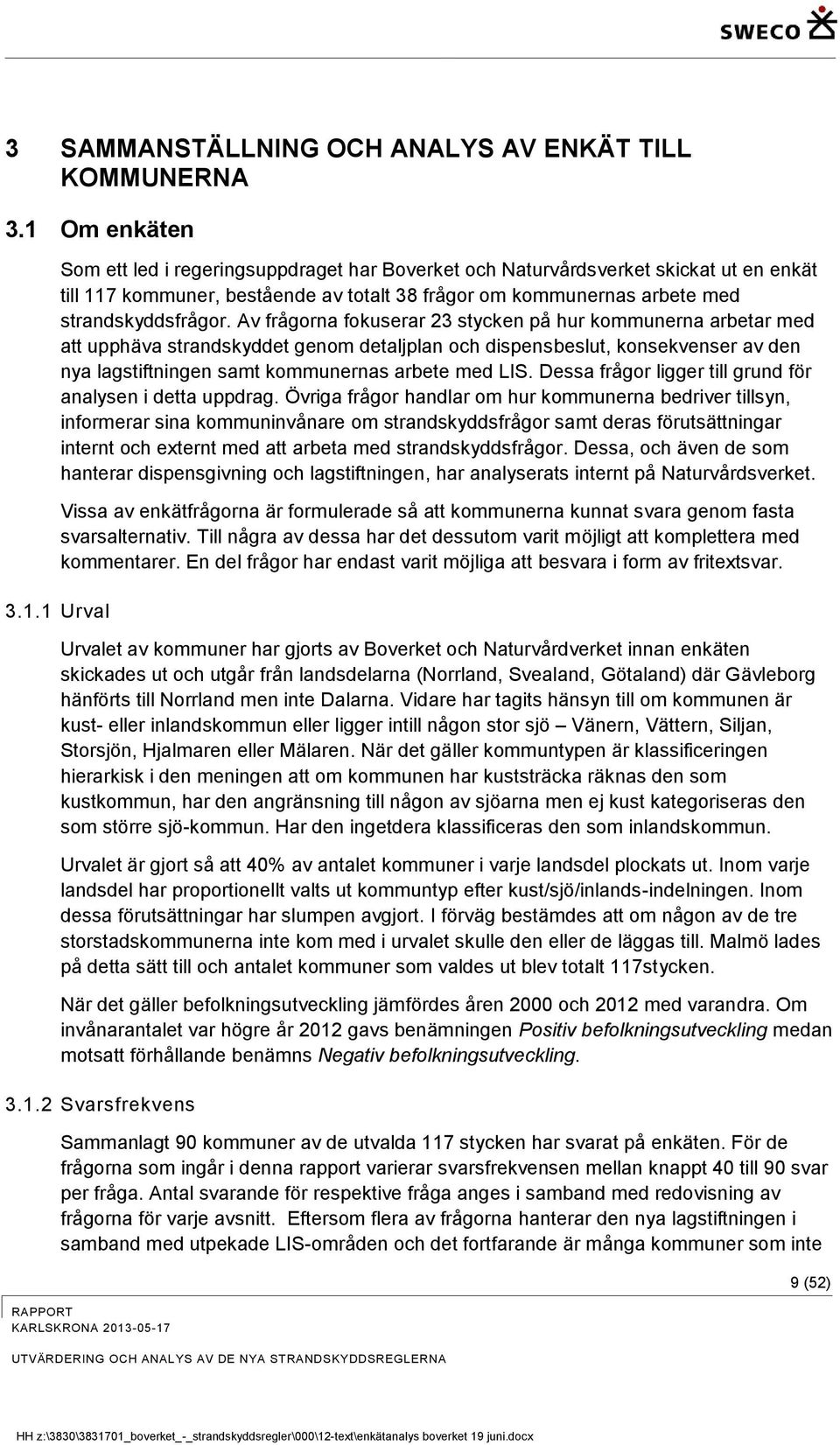 SWECO

3 SAMMANSTÄLLNING OCH ANALYS AV ENKÄT TILL KOMMUNERNA

3.1 Om enkäten

Som ett led i regeringsuppdraget har Boverket och Naturvårdsverket skickat ut en enkät till 117 kommuner, bestående av totalt 38 frågor om kommunernas arbete med strandskyddsfrågor. Av frågorna fokuserar 23 stycken på hur kommunerna arbetar med att upphäva strandskyddet genom detaljplan och dispensbeslut, konsekvenser av den nya lagstiftningen samt kommunernas arbete med LIS. Dessa frågor ligger till grund för analysen i detta uppdrag. Övriga frågor handlar om hur kommunerna bedriver tillsyn, informerar sina kommuninvånare om strandskyddsfrågor samt deras förutsättningar internt och externt med att arbeta med strandskyddsfrågor. Dessa, och även de som hanterar dispensgivning och lagstiftningen, har analyserats internt på Naturvårdsverket.

Vissa av enkätfrågorna är formulerade så att kommunerna kunnat svara genom fasta svarsalternativ. Till några av dessa har det dessutom varit möjligt att komplettera med kommentarer. En del frågor har endast varit möjliga att besvara i form av fritextsvar.

3.1.1 Urval

Urvalet av kommuner har gjorts av Boverket och Naturvårdverket innan enkäten skickades ut och utgår från landsdelarna (Norrland, Svealand, Götaland) där Gävleborg hänförts till Norrland men inte Dalarna. Vidare har tagits hänsyn till om kommunen är kust- eller inlandskommun eller ligger intill någon stor sjö – Vänern, Vättern, Siljan, Storsjön, Hjalmaren eller Mälaren. När det gäller kommuntypen är klassificeringen hierarkisk i den meningen att om kommunen har kuststräcka räknas den som kustkommun, har den angränsning till någon av sjöarna men ej kust kategoriseras den som större sjö-kommun. Har den ingetdera klassificeras den som inlandskommun.

Urvalet är gjort så att 40% av antalet kommuner i varje landsdel plockats ut. Inom varje landsdel har proportionellt valts ut kommuntyp efter kust/sjö/inlands-indelningen. Inom dessa förutsättningar har slumpen avgjort. I förväg bestämdes att om någon av de tre storstadskommunerna inte kom med i urvalet skulle den eller de läggas till. Malmö lades på detta sätt till och antalet kommuner som valdes ut blev totalt 117stycken.

När det gäller befolkningsutveckling jämfördes åren 2000 och 2012 med varandra. Om invånarantalet var högre år 2012 gavs benämningen Positiv befolkningsutveckling medan motsatt förhållande benämns Negativ befolkningsutveckling.

3.1.2 Svarsfrekvens

Sammanlagt 90 kommuner av de utvalda 117 stycken har svarat på enkäten. För de frågorna som ingår i denna rapport varierar svarsfrekvensen mellan knappt 40 till 90 svar per fråga. Antal svarande för respektive fråga anges i samband med redovisning av frågorna för varje avsnitt. Eftersom flera av frågorna hanterar den nya lagstiftningen i samband med utpekade LIS-områden och det fortfarande är många kommuner som inte

9 (52)

RAPPORT
KARLSKRONA 2013-05-17

UTVÄRDERING OCH ANALYS AV DE NYA STRANDSKYDDSREGLERNA

HH z:\3830\3831701_boverket_-_strandskyddsregler\000\12-text\enkätanalys boverket 19 juni.docx